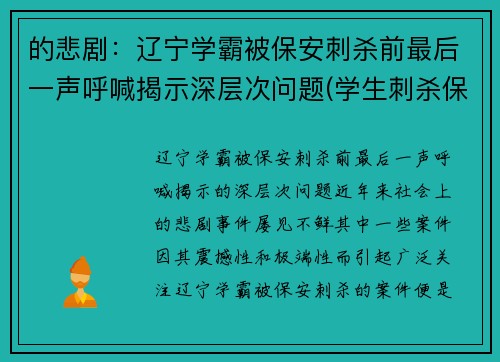 的悲剧：辽宁学霸被保安刺杀前最后一声呼喊揭示深层次问题(学生刺杀保

辽宁学霸被保安刺杀前最后一声呼喊揭示的深层次问题近年来社会上的悲剧事件屡见不鲜其中一些案件因其震撼性和极端性而引起广泛关注辽宁学霸被保安刺杀的案件便是